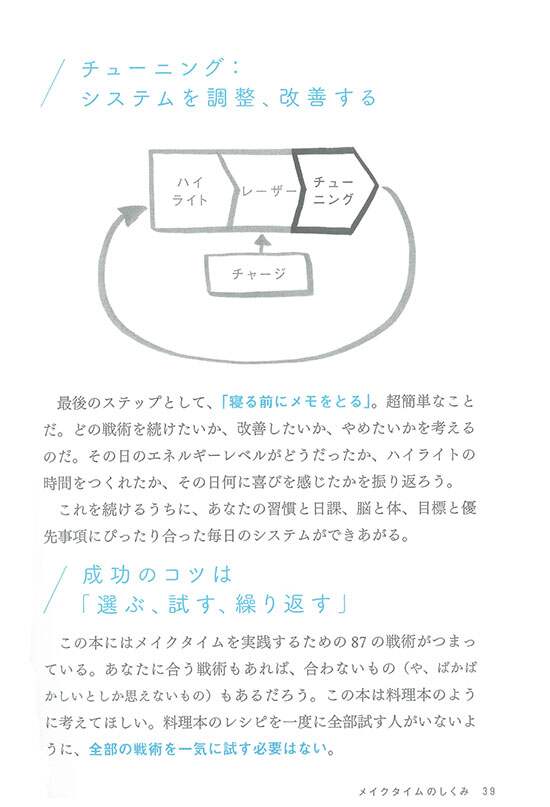 チューニング：
システムを調整、改善する

ハイライト

レーザー

チューニング

チャージ

最後のステップとして、「寝る前にメモをとる」。超簡単なことだ。どの戦術を続けたいか、改善したいか、やめたいかを考えるのだ。その日のエネルギーレベルがどうだったか、ハイライトの時間をつくれたか、その日何に喜びを感じたかを振り返ろう。

これを続けるうちに、あなたの習慣と日課、脳と体、目標と優先事項にぴったり合った毎日のシステムができあがる。

成功のコツは
「選ぶ、試す、繰り返す」

この本にはメイクタイムを実践するための87の戦術がつまっている。あなたに合う戦術もあれば、合わないもの（や、ばかばかしいとしか思えないもの）もあるだろう。この本は料理本のように考えてほしい。料理本のレシピを一度に全部試す人がいないように、全部の戦術を一気に試す必要はない。

メイクタイムのしくみ　39